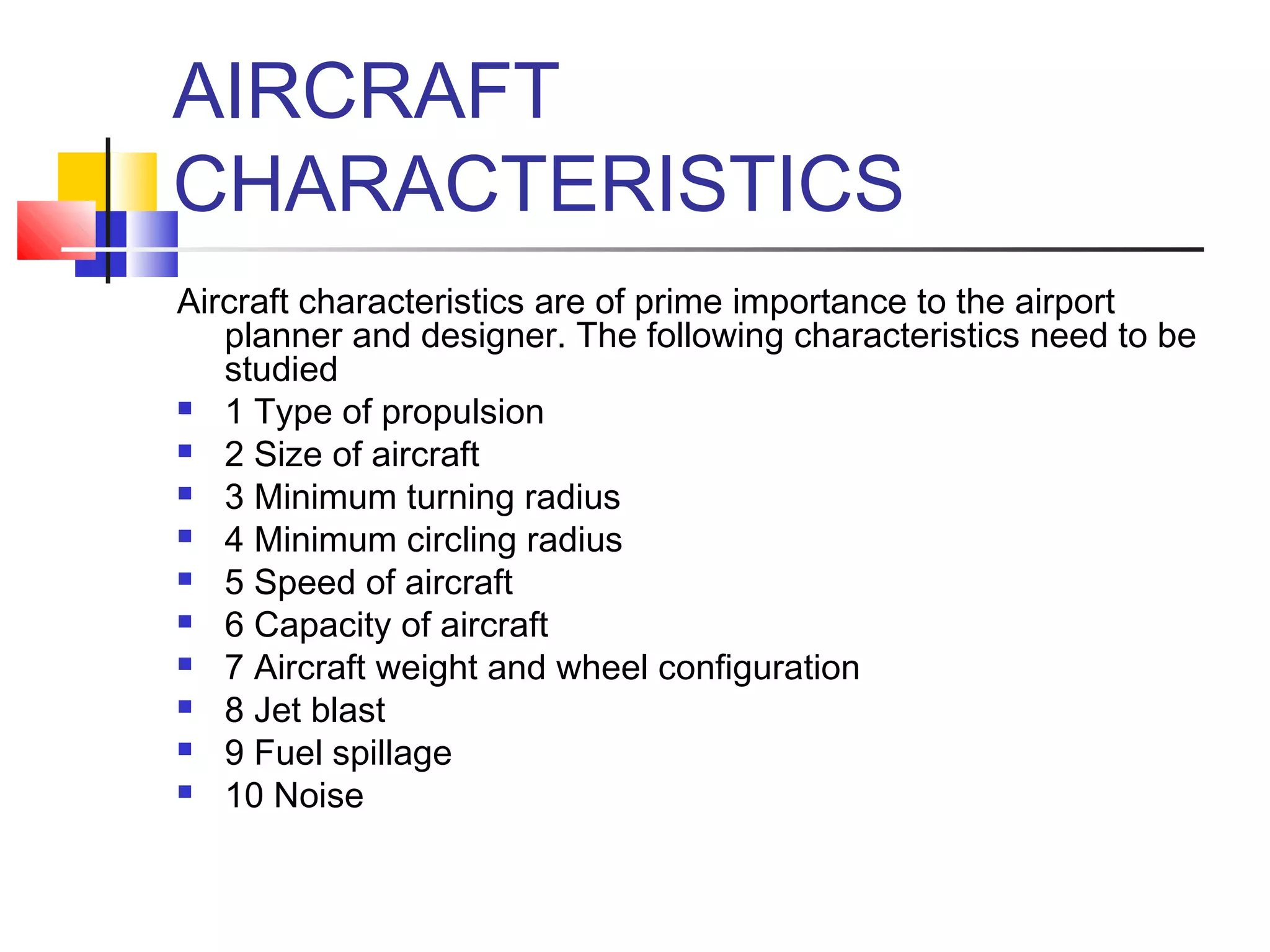 AIRCRAFT CHARACTERISTICS

Aircraft characteristics are of prime importance to the airport planner and designer. The following characteristics need to be studied

- 1 Type of propulsion
- 2 Size of aircraft
- 3 Minimum turning radius
- 4 Minimum circling radius
- 5 Speed of aircraft
- 6 Capacity of aircraft
- 7 Aircraft weight and wheel configuration
- 8 Jet blast
- 9 Fuel spillage
- 10 Noise